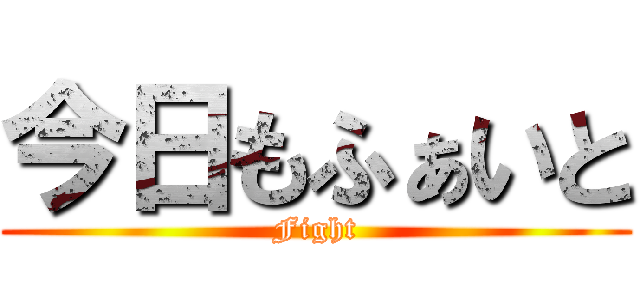 今日もふぁいと
Fight